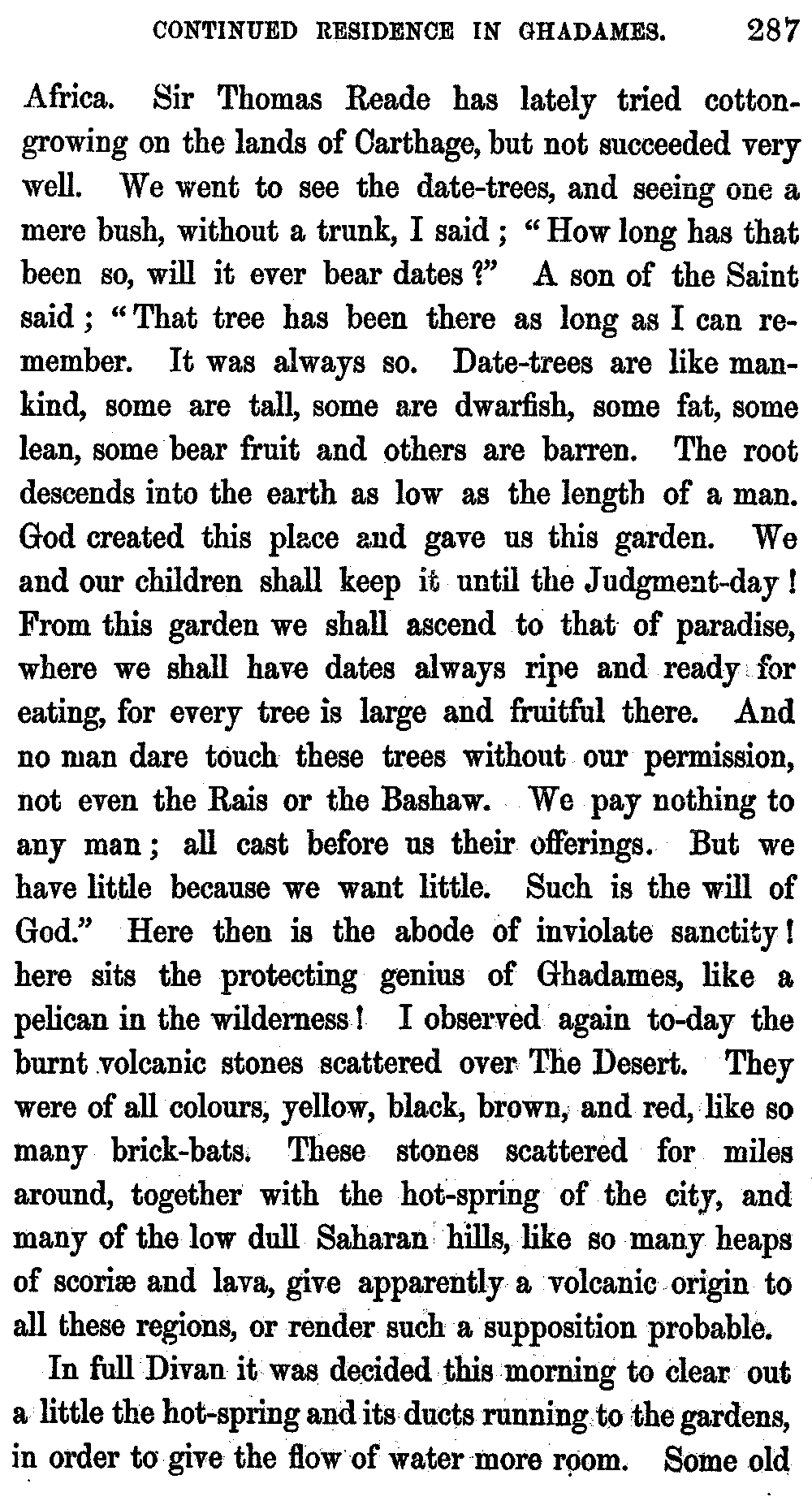 CONTINUED RESIDENCE IN GHADAMES. 287

Africa. Sir Thomas Reade has lately tried cotton-growing on the lands of Carthage, but not succeeded very well. We went to see the date-trees, and seeing one a mere bush, without a trunk, I said; "How long has that been so, will it ever bear dates?" A son of the Saint said; "That tree has been there as long as I can remember. It was always so. Date-trees are like mankind, some are tall, some are dwarfish, some fat, some lean, some bear fruit and others are barren. The root descends into the earth as low as the length of a man. God created this place and gave us this garden. We and our children shall keep it until the Judgment-day! From this garden we shall ascend to that of paradise, where we shall have dates always ripe and ready for eating, for every tree is large and fruitful there. And no man dare touch these trees without our permission, not even the Rais or the Bashaw. We pay nothing to any man; all cast before us their offerings. But we have little because we want little. Such is the will of God." Here then is the abode of inviolate sanctity! here sits the protecting genius of Ghadames, like a pelican in the wilderness! I observed again to-day the burnt volcanic stones scattered over The Desert. They were of all colours, yellow, black, brown, and red, like so many brick-bats. These stones scattered for miles around, together with the hot-spring of the city, and many of the low dull Saharan hills, like so many heaps of scoriæ and lava, give apparently a volcanic origin to all these regions, or render such a supposition probable.

In full Divan it was decided this morning to clear out a little the hot-spring and its ducts running to the gardens, in order to give the flow of water more room. Some old